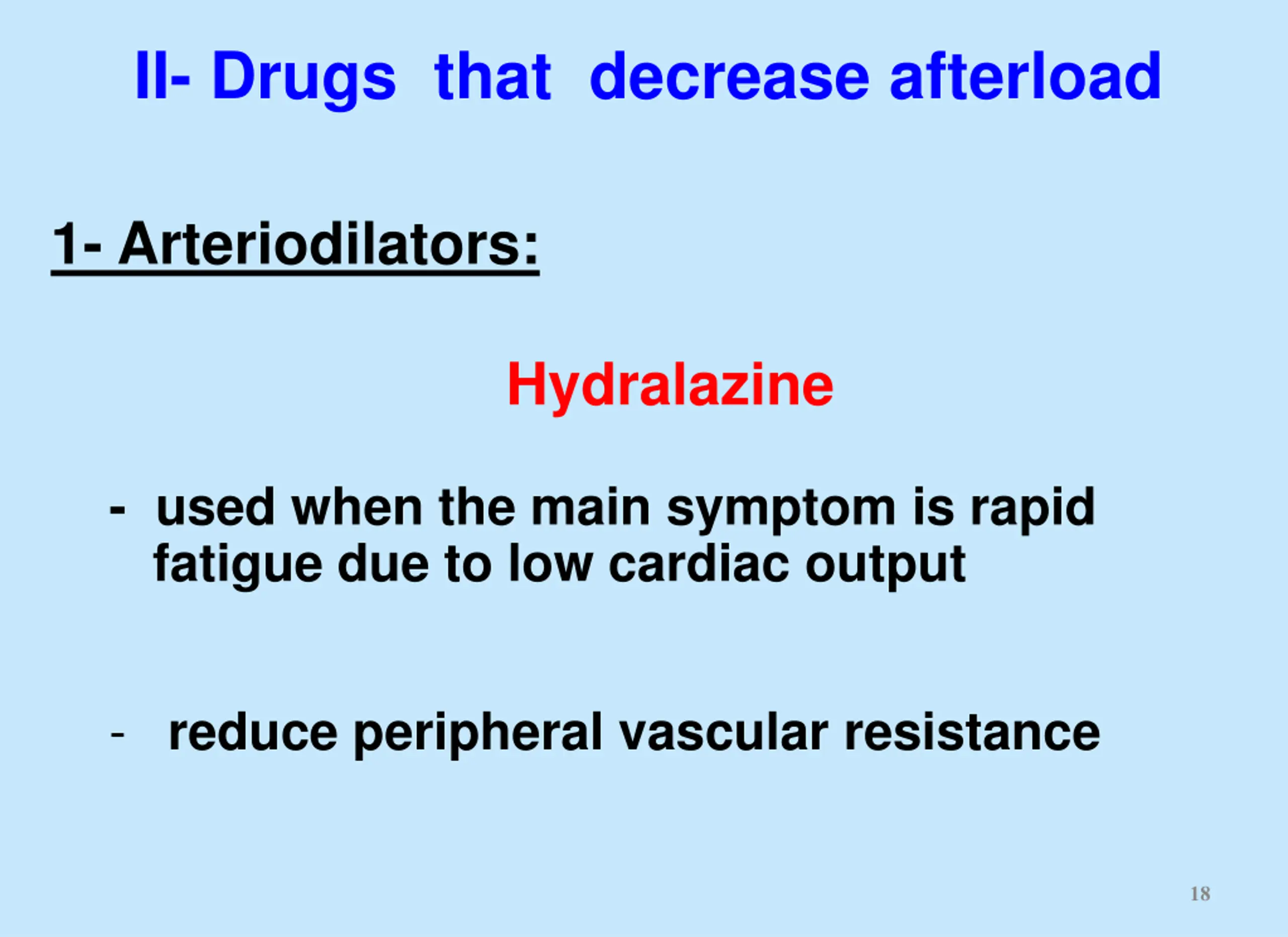 II- Drugs that decrease afterload

1- Arteriodilators:

Hydralazine

- used when the main symptom is rapid fatigue due to low cardiac output

- reduce peripheral vascular resistance

18